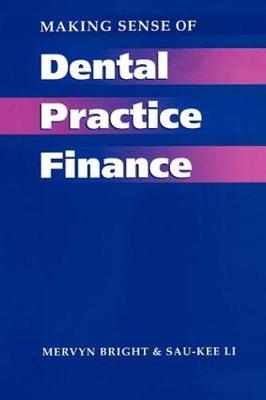 MAKING SENSE OF

Dental Practice Finance

MERVYN BRIGHT & SAU-KEE LI